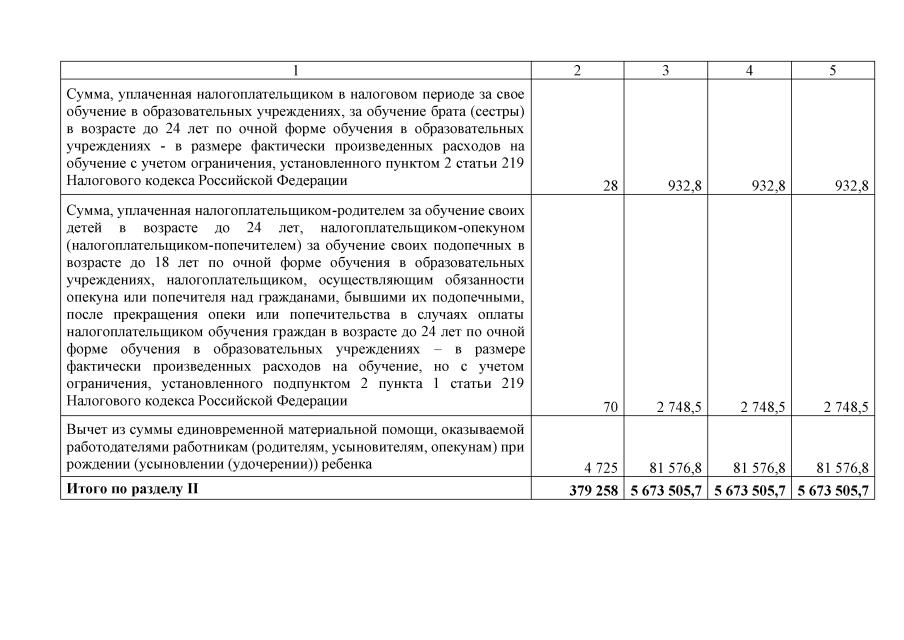 | 1 | 2 | 3 | 4 | 5 |
|---|---|---|---|---|
| Сумма, уплаченная налогоплательщиком в налоговом периоде за свое обучение в образовательных учреждениях, за обучение брата (сестры) в возрасте до 24 лет по очной форме обучения в образовательных учреждениях - в размере фактически произведенных расходов на обучение с учетом ограничения, установленного пунктом 2 статьи 219 Налогового кодекса Российской Федерации | 28 | 932,8 | 932,8 | 932,8 |
| Сумма, уплаченная налогоплательщиком-родителем за обучение своих детей в возрасте до 24 лет, налогоплательщиком-опекуном (налогоплательщиком-попечителем) за обучение своих подопечных в возрасте до 18 лет по очной форме обучения в образовательных учреждениях, налогоплательщиком, осуществляющим обязанности опекуна или попечителя над гражданами, бывшими их подопечными, после прекращения опеки или попечительства в случаях оплаты налогоплательщиком обучения граждан в возрасте до 24 лет по очной форме обучения в образовательных учреждениях – в размере фактически произведенных расходов на обучение, но с учетом ограничения, установленного подпунктом 2 пункта 1 статьи 219 Налогового кодекса Российской Федерации | 70 | 2 748,5 | 2 748,5 | 2 748,5 |
| Вычет из суммы единовременной материальной помощи, оказываемой работодателями работникам (родителям, усыновителям, опекунам) при рождении (усыновлении (удочерении)) ребенка | 4 725 | 81 576,8 | 81 576,8 | 81 576,8 |
| **Итого по разделу II** | **379 258** | **5 673 505,7** | **5 673 505,7** | **5 673 505,7** |